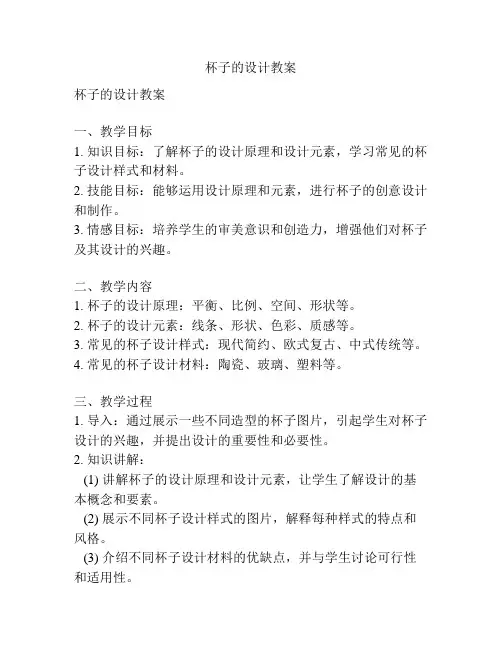 杯子的设计教案

杯子的设计教案

一、教学目标
1. 知识目标：了解杯子的设计原理和设计元素，学习常见的杯子设计样式和材料。
2. 技能目标：能够运用设计原理和元素，进行杯子的创意设计和制作。
3. 情感目标：培养学生的审美意识和创造力，增强他们对杯子及其设计的兴趣。

二、教学内容
1. 杯子的设计原理：平衡、比例、空间、形状等。
2. 杯子的设计元素：线条、形状、色彩、质感等。
3. 常见的杯子设计样式：现代简约、欧式复古、中式传统等。
4. 常见的杯子设计材料：陶瓷、玻璃、塑料等。

三、教学过程
1. 导入：通过展示一些不同造型的杯子图片，引起学生对杯子设计的兴趣，并提出设计的重要性和必要性。
2. 知识讲解：
(1) 讲解杯子的设计原理和设计元素，让学生了解设计的基本概念和要素。
(2) 展示不同杯子设计样式的图片，解释每种样式的特点和风格。
(3) 介绍不同杯子设计材料的优缺点，并与学生讨论可行性和适用性。